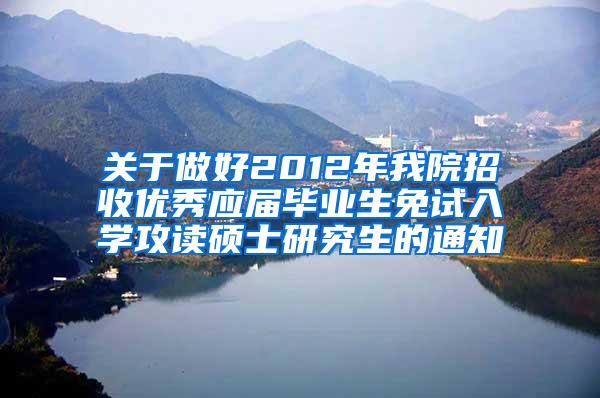 关于做好2012年我院招收优秀应届毕业生免试入学攻读硕士研究生的通知